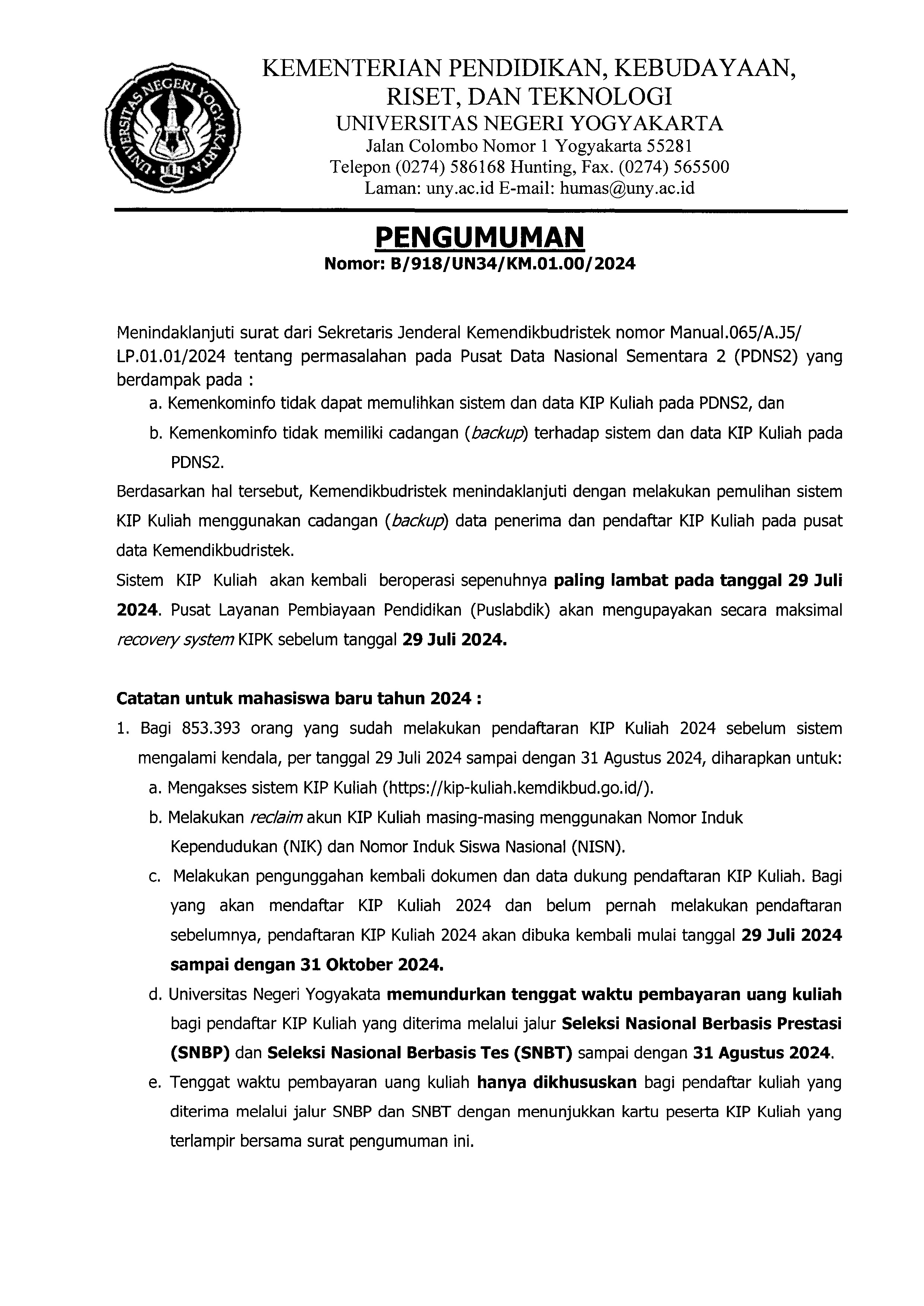 UNIVERSITAS NEGERI YOGYAKARTA

KEMENTERIAN PENDIDIKAN, KEBUDAYAAN, RISET, DAN TEKNOLOGI
UNIVERSITAS NEGERI YOGYAKARTA
Jalan Colombo Nomor 1 Yogyakarta 55281
Telepon (0274) 586168 Hunting, Fax. (0274) 565500
Laman: uny.ac.id E-mail: humas@uny.ac.id

PENGUMUMAN
Nomor: B/918/UN34/KM.01.00/2024

Menindaklanjuti surat dari Sekretaris Jenderal Kemendikbudristek nomor Manual.065/A.J5/ LP.01.01/2024 tentang permasalahan pada Pusat Data Nasional Sementara 2 (PDNS2) yang berdampak pada :
a. Kemenkominfo tidak dapat memulihkan sistem dan data KIP Kuliah pada PDNS2, dan
b. Kemenkominfo tidak memiliki cadangan (backup) terhadap sistem dan data KIP Kuliah pada PDNS2.
Berdasarkan hal tersebut, Kemendikbudristek menindaklanjuti dengan melakukan pemulihan sistem KIP Kuliah menggunakan cadangan (backup) data penerima dan pendaftar KIP Kuliah pada pusat data Kemendikbudristek.
Sistem KIP Kuliah akan kembali beroperasi sepenuhnya paling lambat pada tanggal 29 Juli 2024. Pusat Layanan Pembiayaan Pendidikan (Puslabdik) akan mengupayakan secara maksimal recovery system KIPK sebelum tanggal 29 Juli 2024.

Catatan untuk mahasiswa baru tahun 2024 :
1. Bagi 853.393 orang yang sudah melakukan pendaftaran KIP Kuliah 2024 sebelum sistem mengalami kendala, per tanggal 29 Juli 2024 sampai dengan 31 Agustus 2024, diharapkan untuk:
a. Mengakses sistem KIP Kuliah (https://kip-kuliah.kemdikbud.go.id/).
b. Melakukan reclaim akun KIP Kuliah masing-masing menggunakan Nomor Induk Kependudukan (NIK) dan Nomor Induk Siswa Nasional (NISN).
c. Melakukan pengunggahan kembali dokumen dan data dukung pendaftaran KIP Kuliah. Bagi yang akan mendaftar KIP Kuliah 2024 dan belum pernah melakukan pendaftaran sebelumnya, pendaftaran KIP Kuliah 2024 akan dibuka kembali mulai tanggal 29 Juli 2024 sampai dengan 31 Oktober 2024.
d. Universitas Negeri Yogyakata memundurkan tenggat waktu pembayaran uang kuliah bagi pendaftar KIP Kuliah yang diterima melalui jalur Seleksi Nasional Berbasis Prestasi (SNBP) dan Seleksi Nasional Berbasis Tes (SNBT) sampai dengan 31 Agustus 2024.
e. Tenggat waktu pembayaran uang kuliah hanya dikhususkan bagi pendaftar kuliah yang diterima melalui jalur SNBP dan SNBT dengan menunjukkan kartu peserta KIP Kuliah yang terlampir bersama surat pengumuman ini.